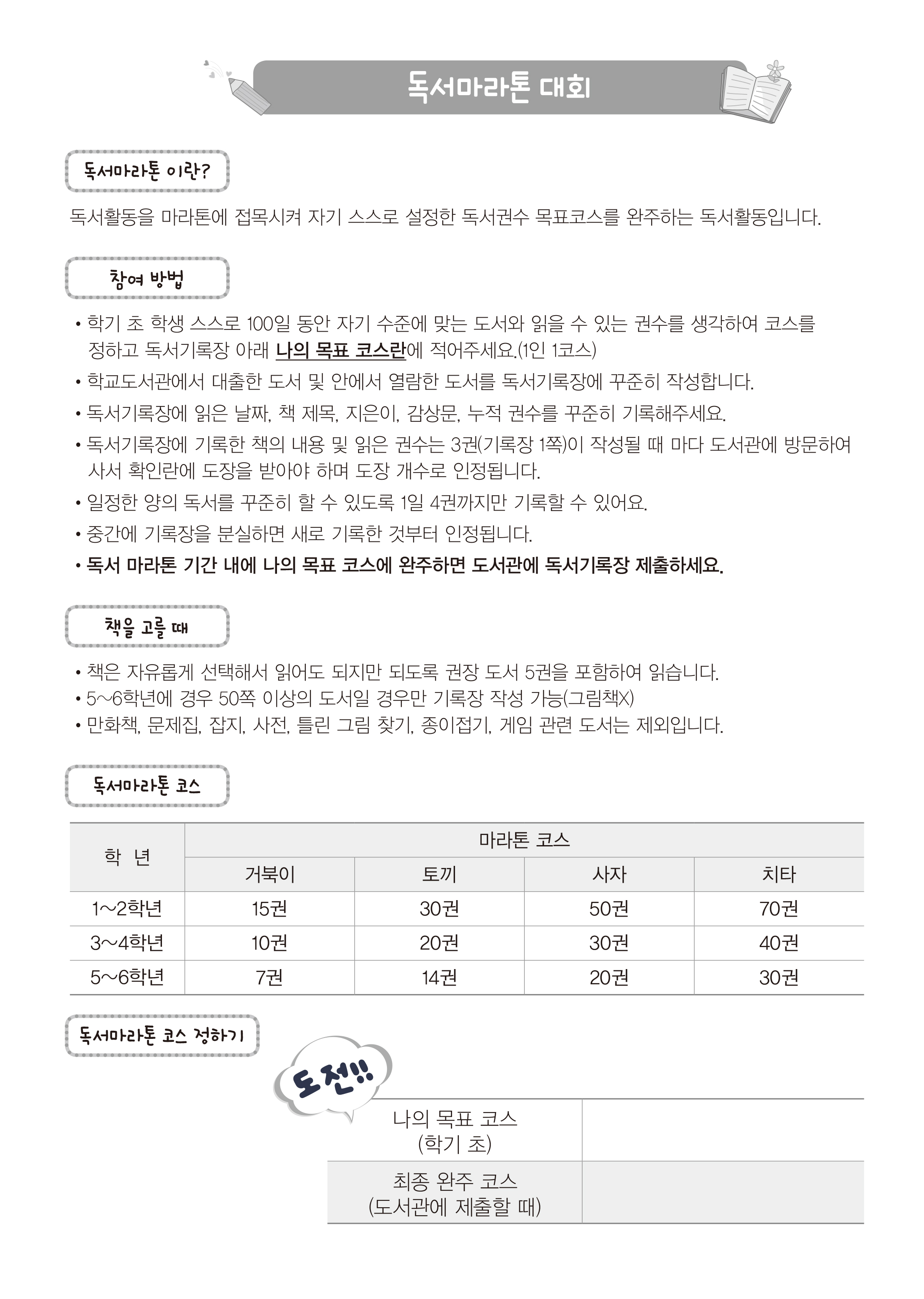 독서마라톤 대회

독서마라톤 이란?

독서활동을 마라톤에 접목시켜 자기 스스로 설정한 독서권수 목표코스를 완주하는 독서활동입니다.

참여 방법

• 학기 초 학생 스스로 100일 동안 자기 수준에 맞는 도서와 읽을 수 있는 권수를 생각하여 코스를 정하고 독서기록장 아래 나의 목표 코스란에 적어주세요.(1인 1코스)
• 학교도서관에서 대출한 도서 및 안에서 열람한 도서를 독서기록장에 꾸준히 작성합니다.
• 독서기록장에 읽은 날짜, 책 제목, 지은이, 감상문, 누적 권수를 꾸준히 기록해주세요.
• 독서기록장에 기록한 책의 내용 및 읽은 권수는 3권(기록장 1쪽)이 작성될 때 마다 도서관에 방문하여 사서 확인란에 도장을 받아야 하며 도장 개수로 인정됩니다.
• 일정한 양의 독서를 꾸준히 할 수 있도록 1일 4권까지만 기록할 수 있어요.
• 중간에 기록장을 분실하면 새로 기록한 것부터 인정됩니다.
• 독서 마라톤 기간 내에 나의 목표 코스에 완주하면 도서관에 독서기록장 제출하세요.

책을 고를 때

• 책은 자유롭게 선택해서 읽어도 되지만 되도록 권장 도서 5권을 포함하여 읽습니다.
• 5~6학년에 경우 50쪽 이상의 도서일 경우만 기록장 작성 가능(그림책X)
• 만화책, 문제집, 잡지, 사전, 틀린 그림 찾기, 종이접기, 게임 관련 도서는 제외입니다.

독서마라톤 코스

| 학 년 | 마라톤 코스 | | | |
|---|---|---|---|---|
| | 거북이 | 토끼 | 사자 | 치타 |
| 1~2학년 | 15권 | 30권 | 50권 | 70권 |
| 3~4학년 | 10권 | 20권 | 30권 | 40권 |
| 5~6학년 | 7권 | 14권 | 20권 | 30권 |

독서마라톤 코스 정하기

도전!!

나의 목표 코스
(학기 초)

최종 완주 코스
(도서관에 제출할 때)